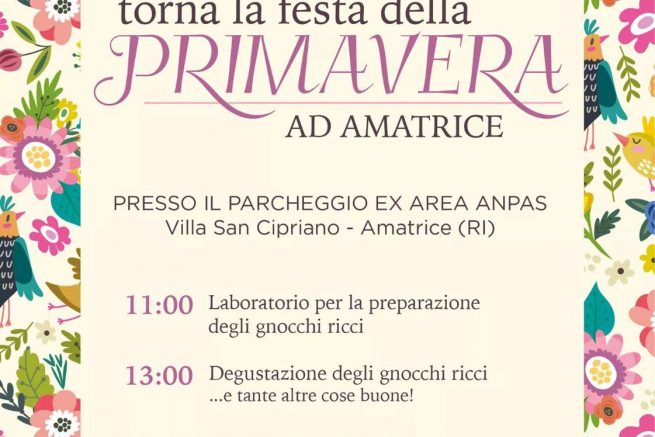 torna la festa della
PRIMAVERA
AD AMATRICE

PRESSO IL PARCHEGGIO EX AREA ANPAS
Villa San Cipriano - Amatrice (RI)

11:00 Laboratorio per la preparazione degli gnocchi ricci

13:00 Degustazione degli gnocchi ricci ...e tante altre cose buone!